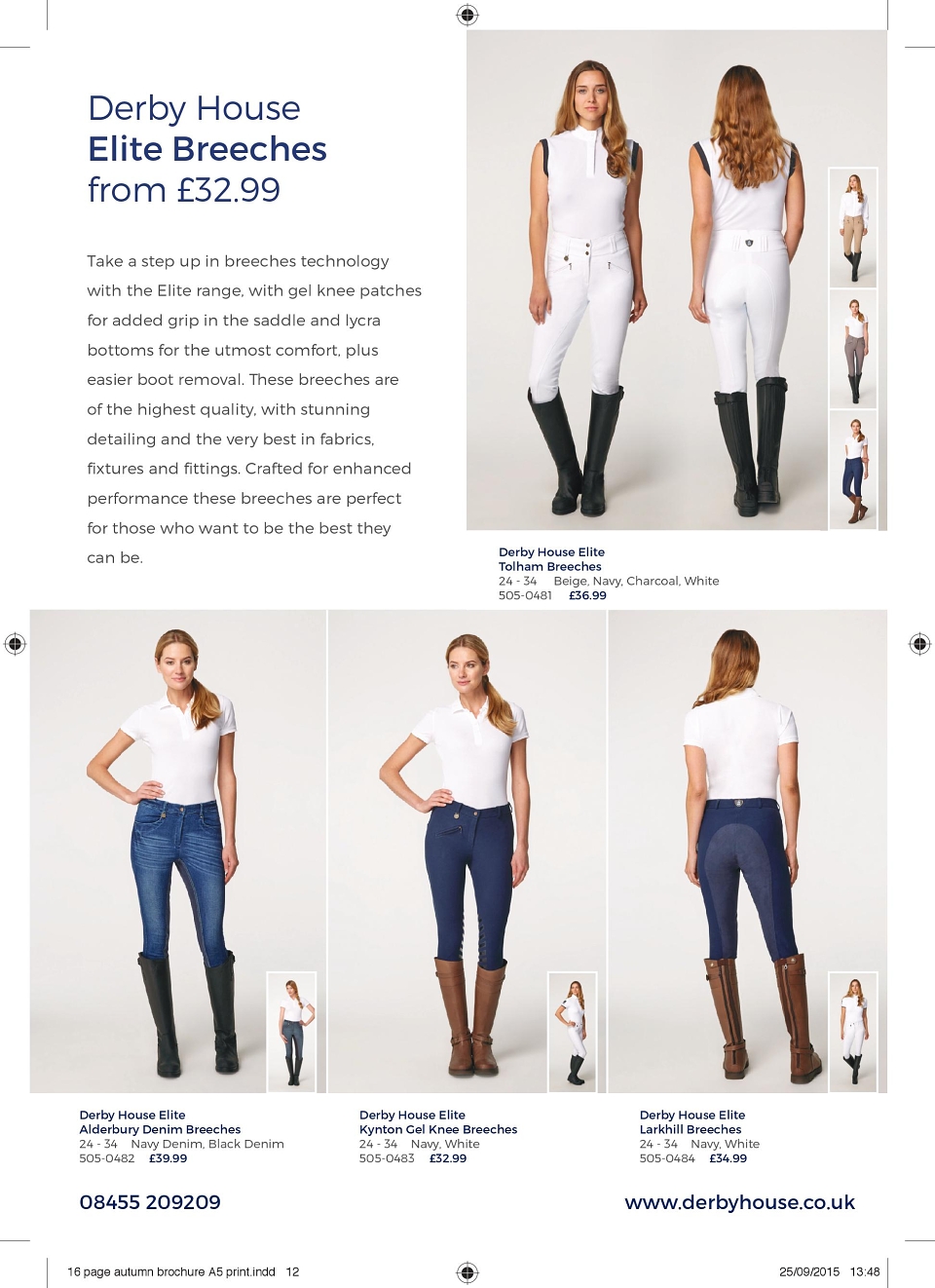 Derby House
Elite Breeches
from £32.99

Take a step up in breeches technology with the Elite range, with gel knee patches for added grip in the saddle and lycra bottoms for the utmost comfort, plus easier boot removal. These breeches are of the highest quality, with stunning detailing and the very best in fabrics, fixtures and fittings. Crafted for enhanced performance these breeches are perfect for those who want to be the best they can be.

Derby House Elite
Tolham Breeches
24 - 34 Beige, Navy, Charcoal, White
505-0481 £36.99

Derby House Elite
Alderbury Denim Breeches
24 - 34 Navy Denim, Black Denim
505-0482 £39.99

Derby House Elite
Kynton Gel Knee Breeches
24 - 34 Navy, White
505-0483 £32.99

Derby House Elite
Larkhill Breeches
24 - 34 Navy, White
505-0484 £34.99

08455 209209

www.derbyhouse.co.uk

16 page autumn brochure A5 print.indd 12

25/09/2015 13:48